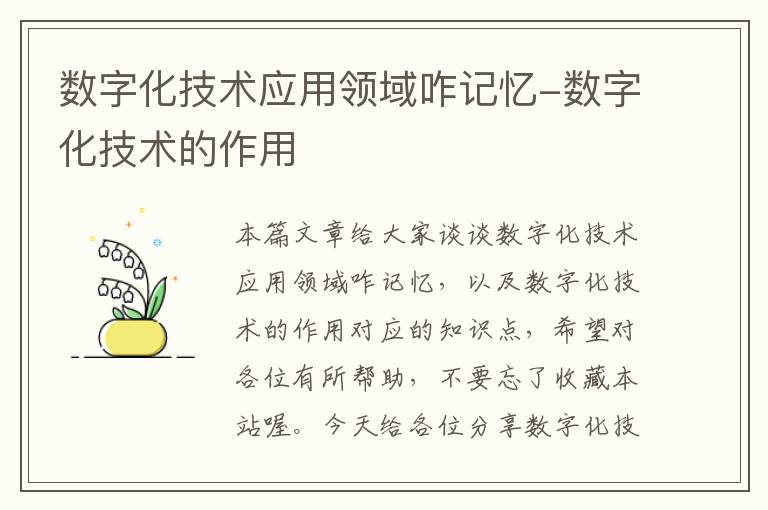 数字化技术应用领域咋记忆-数字化技术的作用

本篇文章给大家谈谈数字化技术应用领域咋记忆，以及数字化技术的作用对应的知识点，希望对各位有所帮助，不要忘了收藏本站喔。今天给各位分享数字化技